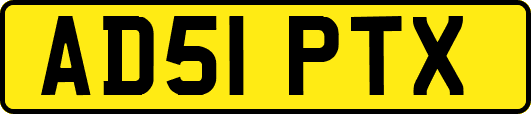 AD51 PTX